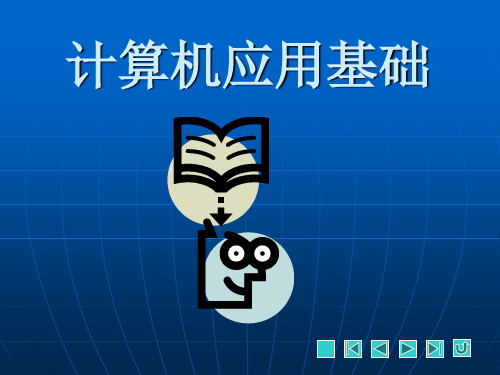 计算机应用基础